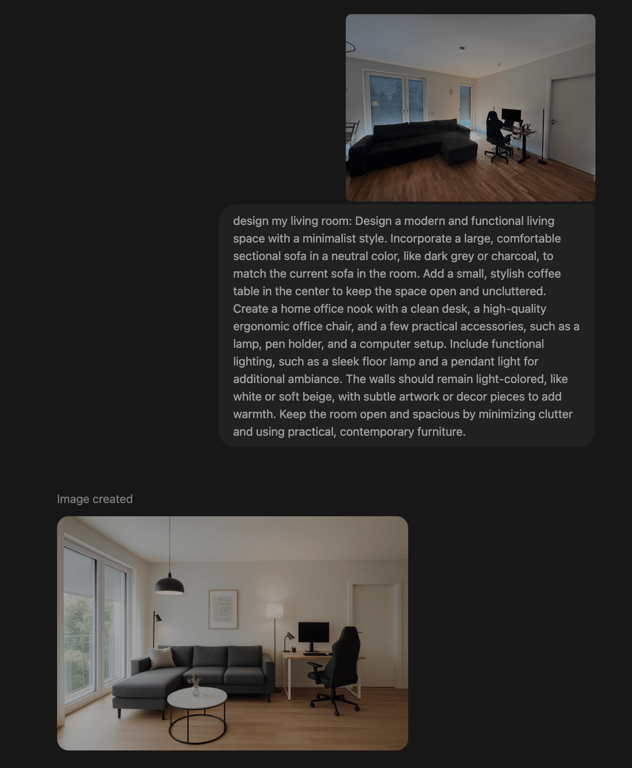 design my living room: Design a modern and functional living space with a minimalist style. Incorporate a large, comfortable sectional sofa in a neutral color, like dark grey or charcoal, to match the current sofa in the room. Add a small, stylish coffee table in the center to keep the space open and uncluttered. Create a home office nook with a clean desk, a high-quality ergonomic office chair, and a few practical accessories, such as a lamp, pen holder, and a computer setup. Include functional lighting, such as a sleek floor lamp and a pendant light for additional ambiance. The walls should remain light-colored, like white or soft beige, with subtle artwork or decor pieces to add warmth. Keep the room open and spacious by minimizing clutter and using practical, contemporary furniture.

Image created